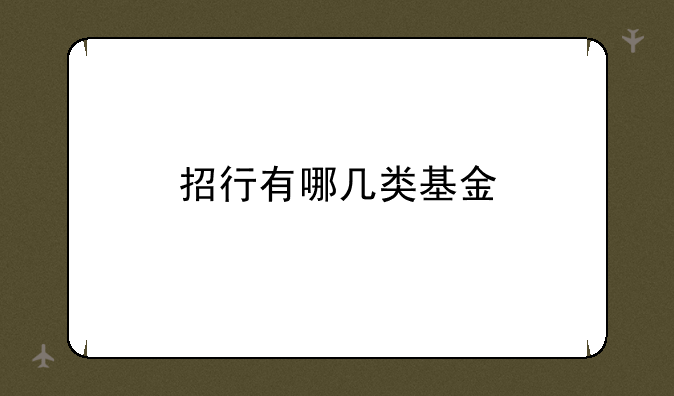 招行有哪几类基金